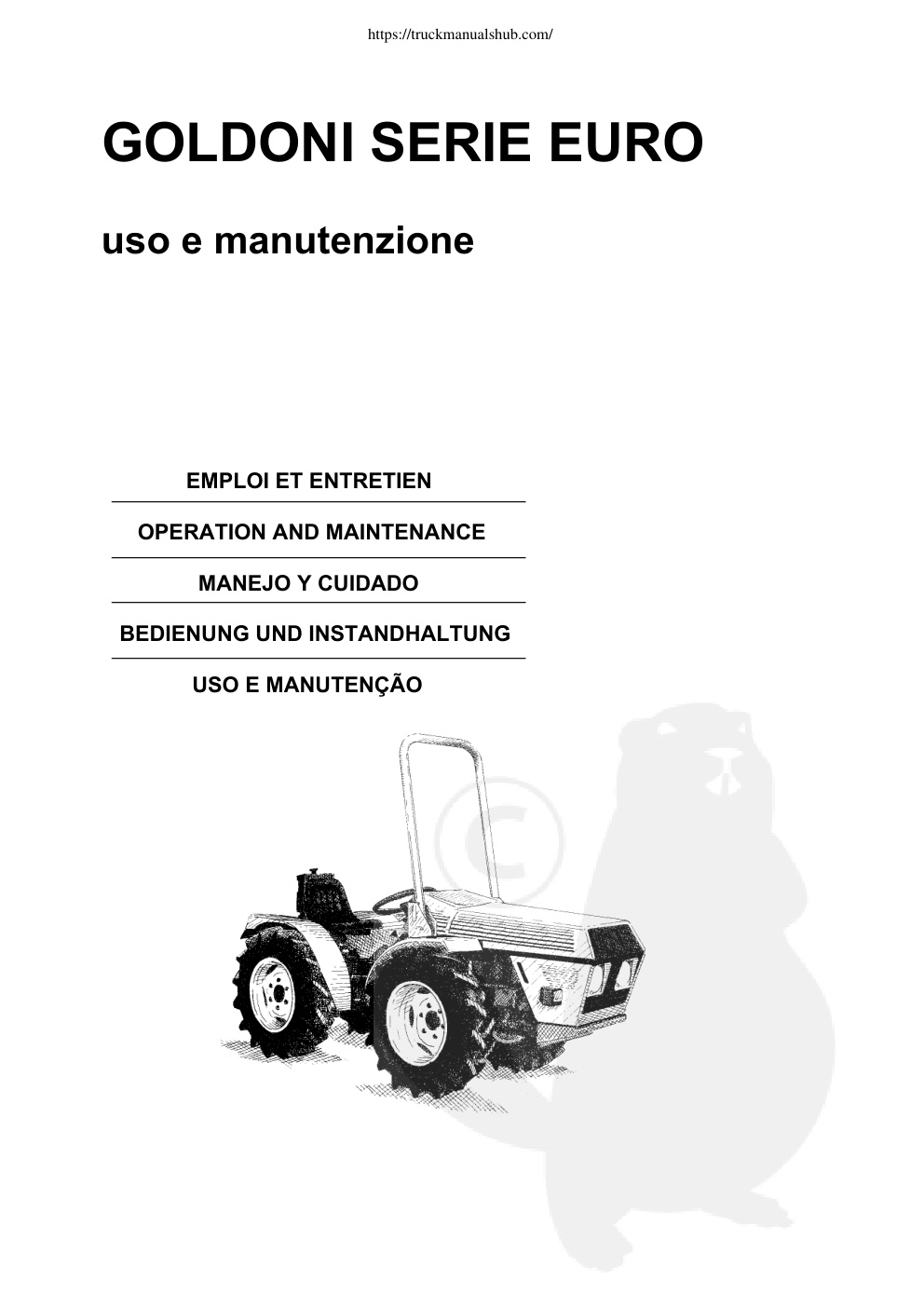 https://truckmanualshub.com/

GOLDONI SERIE EURO

uso e manutenzione

EMPLOI ET ENTRETIEN

OPERATION AND MAINTENANCE

MANEJO Y CUIDADO

BEDIENUNG UND INSTANDHALTUNG

USO E MANUTENÇÃO

©